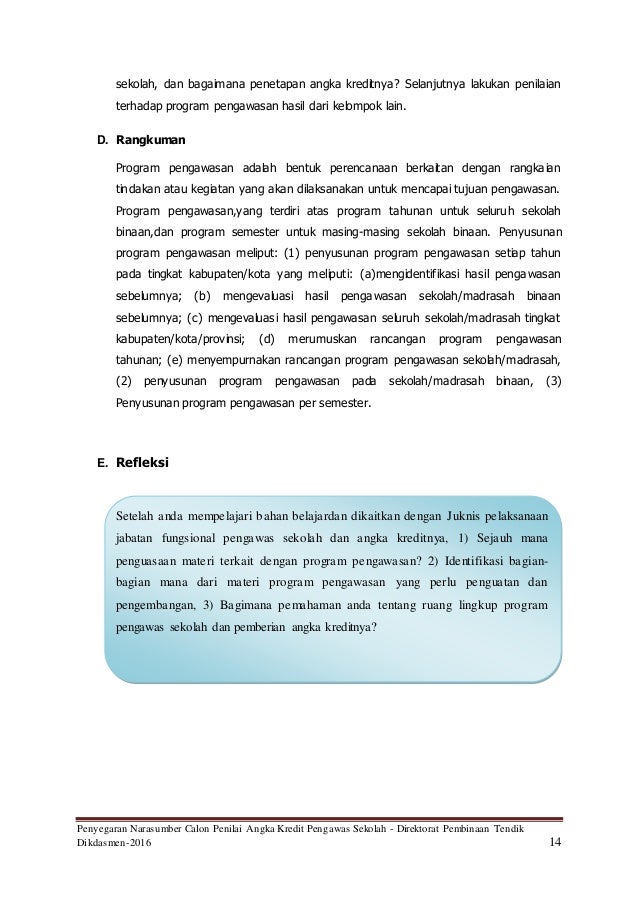 sekolah, dan bagaimana penetapan angka kreditnya? Selanjutnya lakukan penilaian terhadap program pengawasan hasil dari kelompok lain.

D. Rangkuman

Program pengawasan adalah bentuk perencanaan berkaitan dengan rangkaian tindakan atau kegiatan yang akan dilaksanakan untuk mencapai tujuan pengawasan. Program pengawasan,yang terdiri atas program tahunan untuk seluruh sekolah binaan,dan program semester untuk masing-masing sekolah binaan. Penyusunan program pengawasan meliput: (1) penyusunan program pengawasan setiap tahun pada tingkat kabupaten/kota yang meliputi: (a)mengidentifikasi hasil pengawasan sebelumnya; (b) mengevaluasi hasil pengawasan sekolah/madrasah binaan sebelumnya; (c) mengevaluasi hasil pengawasan seluruh sekolah/madrasah tingkat kabupaten/kota/provinsi; (d) merumuskan rancangan program pengawasan tahunan; (e) menyempurnakan rancangan program pengawasan sekolah/madrasah, (2) penyusunan program pengawasan pada sekolah/madrasah binaan, (3) Penyusunan program pengawasan per semester.

E. Refleksi

Setelah anda mempelajari bahan belajardan dikaitkan dengan Juknis pelaksanaan jabatan fungsional pengawas sekolah dan angka kreditnya, 1) Sejauh mana penguasaan materi terkait dengan program pengawasan? 2) Identifikasi bagian-bagian mana dari materi program pengawasan yang perlu penguatan dan pengembangan, 3) Bagimana pemahaman anda tentang ruang lingkup program pengawas sekolah dan pemberian angka kreditnya?

Penyegaran Narasumber Calon Penilai Angka Kredit Pengawas Sekolah - Direktorat Pembinaan Tendik Dikdasmen-2016 14